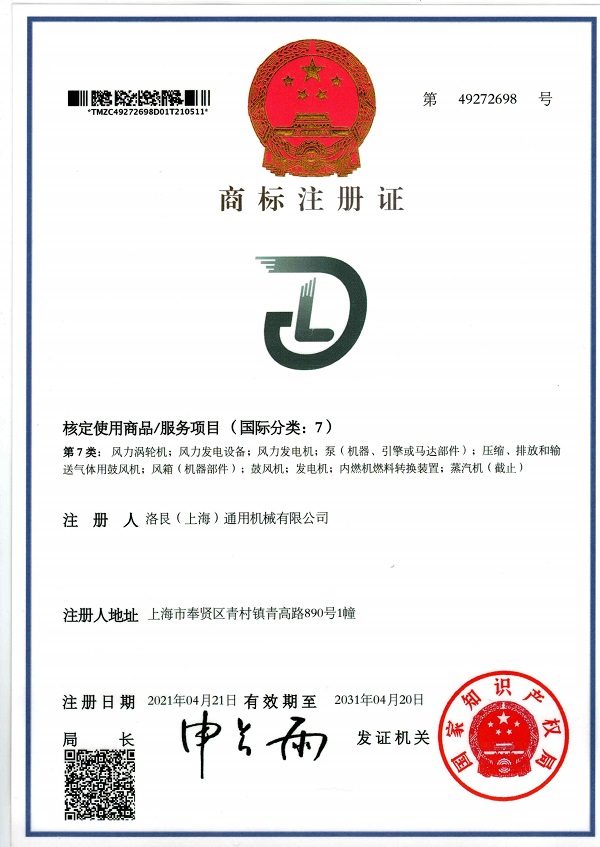 *TMZC49272698D01T210511*

第 49272698 号

商标注册证

核定使用商品/服务项目（国际分类：7）

第7类：风力涡轮机；风力发电设备；风力发电机；泵（机器、引擎或马达部件）；压缩、排放和输送气体用鼓风机；风箱（机器部件）；鼓风机；发电机；内燃机燃料转换装置；蒸汽机（截止）

注 册 人 洛艮（上海）通用机械有限公司

注册人地址 上海市奉贤区青村镇青高路890号1幢

注册日期 2021年04月21日 有效期至 2031年04月20日

局 长 申长雨 发证机关

国家知识产权局